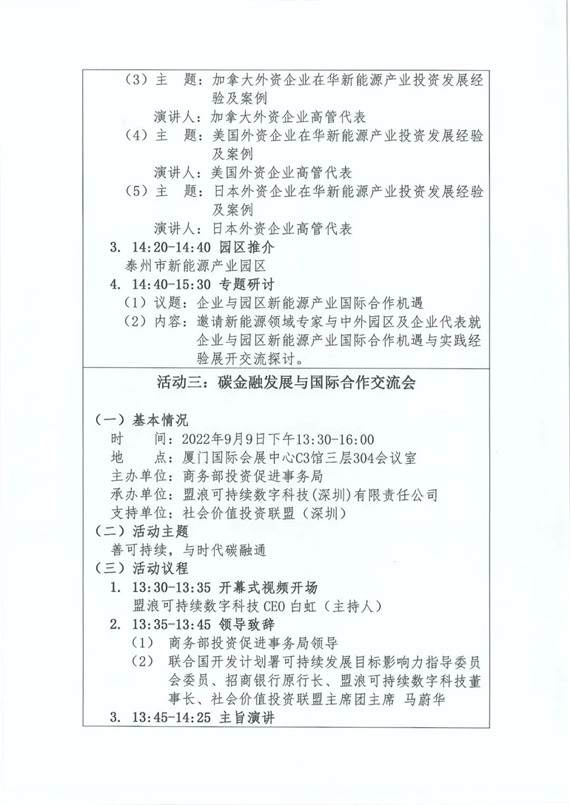 （3）主　题：加拿大外资企业在华新能源产业投资发展经验及案例
演讲人：加拿大外资企业高管代表
（4）主　题：美国外资企业在华新能源产业投资发展经验及案例
演讲人：美国外资企业高管代表
（5）主　题：日本外资企业在华新能源产业投资发展经验及案例
演讲人：日本外资企业高管代表
3. 14:20-14:40 园区推介
泰州市新能源产业园区
4. 14:40-15:30 专题研讨
（1）议题：企业与园区新能源产业国际合作机遇
（2）内容：邀请新能源领域专家与中外园区及企业代表就企业与园区新能源产业国际合作机遇与实践经验展开交流探讨。

活动三：碳金融发展与国际合作交流会

（一）基本情况
时　　间：2022年9月9日下午13:30-16:00
地　　点：厦门国际会展中心C3馆三层304会议室
主办单位：商务部投资促进事务局
承办单位：盟浪可持续数字科技（深圳）有限责任公司
支持单位：社会价值投资联盟（深圳）
（二）活动主题
善可持续，与时代碳融通
（三）活动议程
1. 13:30-13:35 开幕式视频开场
盟浪可持续数字科技 CEO 白虹（主持人）
2. 13:35-13:45 领导致辞
（1）　商务部投资促进事务局领导
（2）　联合国开发计划署可持续发展目标影响力指导委员会委员、招商银行原行长、盟浪可持续数字科技董事长、社会价值投资联盟主席团主席　马蔚华
3. 13:45-14:25 主旨演讲